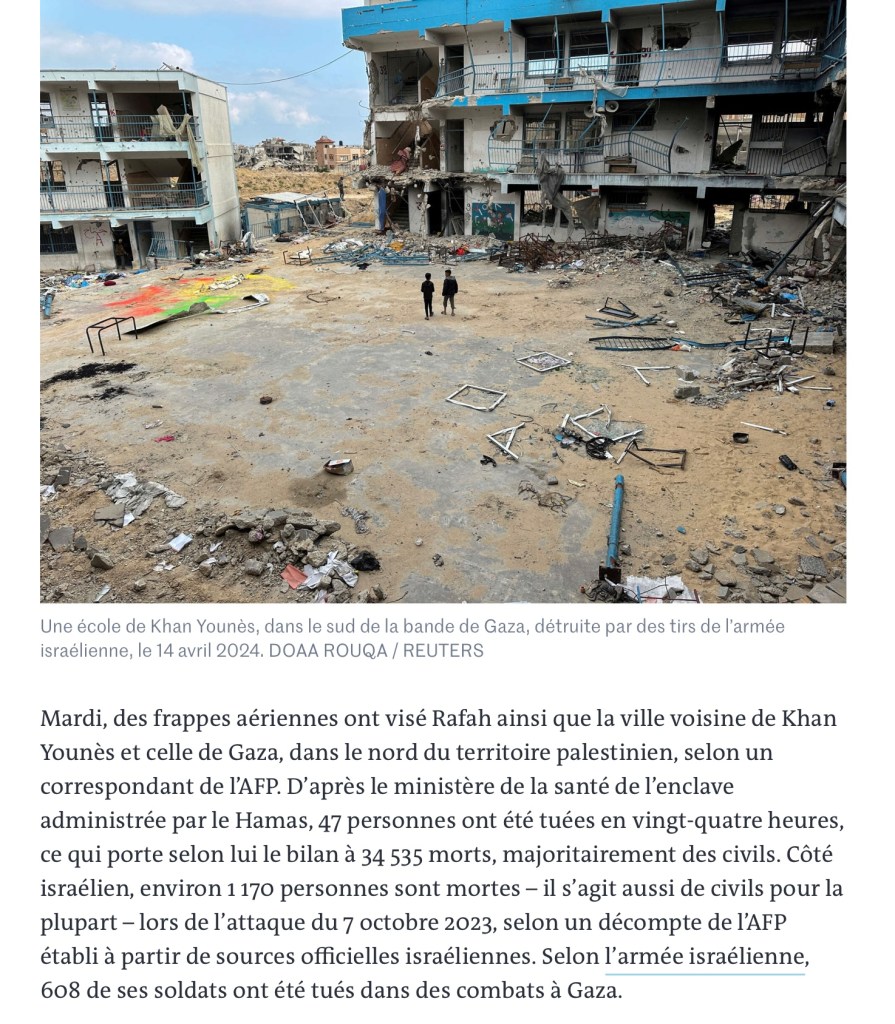 Une école de Khan Younès, dans le sud de la bande de Gaza, détruite par des tirs de l'armée israélienne, le 14 avril 2024. DOAA ROUQA / REUTERS

Mardi, des frappes aériennes ont visé Rafah ainsi que la ville voisine de Khan Younès et celle de Gaza, dans le nord du territoire palestinien, selon un correspondant de l'AFP. D'après le ministère de la santé de l'enclave administrée par le Hamas, 47 personnes ont été tuées en vingt-quatre heures, ce qui porte selon lui le bilan à 34 535 morts, majoritairement des civils. Côté israélien, environ 1 170 personnes sont mortes – il s'agit aussi de civils pour la plupart – lors de l'attaque du 7 octobre 2023, selon un décompte de l'AFP établi à partir de sources officielles israéliennes. Selon l'armée israélienne, 608 de ses soldats ont été tués dans des combats à Gaza.